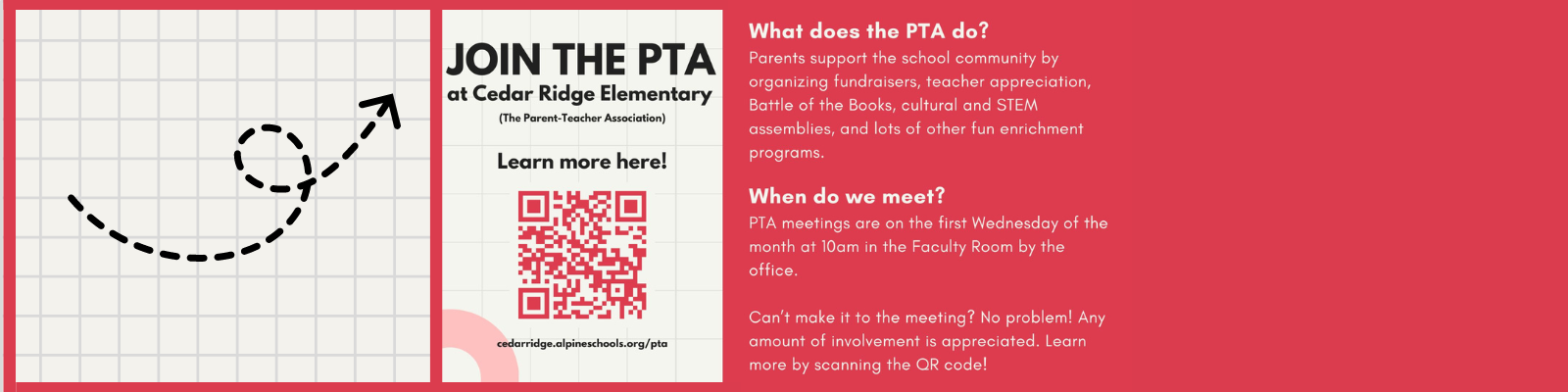 JOIN THE PTA
at Cedar Ridge Elementary
(The Parent-Teacher Association)

Learn more here!

cedarridge.alpineschools.org/pta

What does the PTA do?
Parents support the school community by organizing fundraisers, teacher appreciation, Battle of the Books, cultural and STEM assemblies, and lots of other fun enrichment programs.

When do we meet?
PTA meetings are on the first Wednesday of the month at 10am in the Faculty Room by the office.

Can't make it to the meeting? No problem! Any amount of involvement is appreciated. Learn more by scanning the QR code!